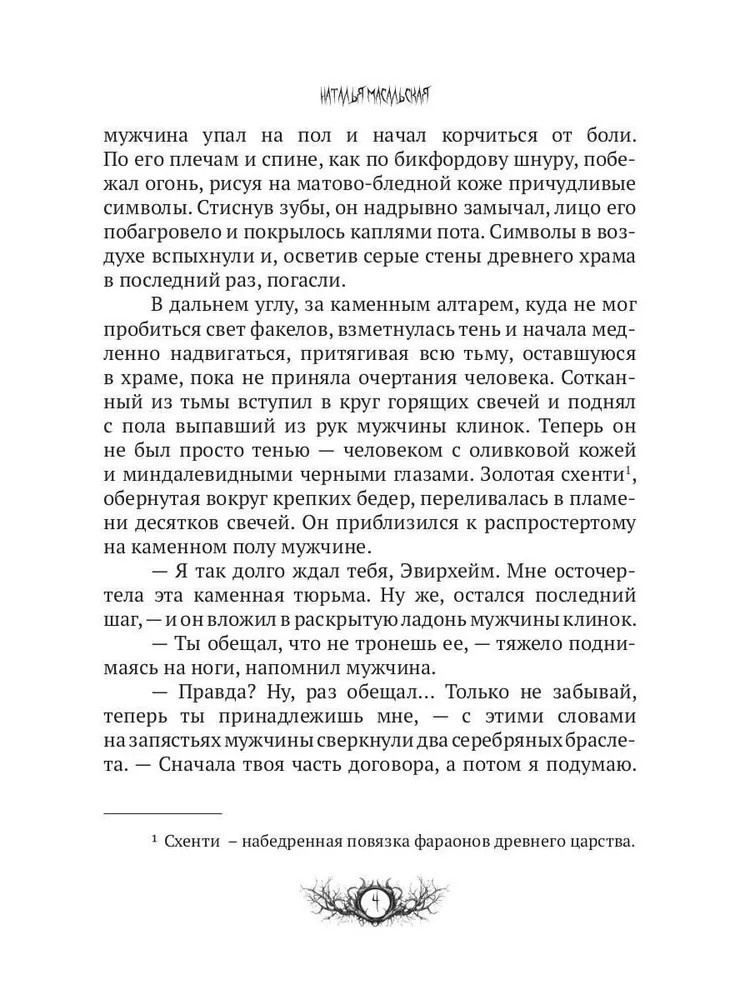 НАТАЛЬЯ МАСАЛЬСКАЯ

мужчина упал на пол и начал корчиться от боли. По его плечам и спине, как по бикфордову шнуру, побежал огонь, рисуя на матово-бледной коже причудливые символы. Стиснув зубы, он надрывно замычал, лицо его побагровело и покрылось каплями пота. Символы в воздухе вспыхнули и, осветив серые стены древнего храма в последний раз, погасли.

В дальнем углу, за каменным алтарем, куда не мог пробиться свет факелов, взметнулась тень и начала медленно надвигаться, притягивая всю тьму, оставшуюся в храме, пока не приняла очертания человека. Сотканный из тьмы вступил в круг горящих свечей и поднял с пола выпавший из рук мужчины клинок. Теперь он не был просто тенью — человеком с оливковой кожей и миндалевидными черными глазами. Золотая схенти$^1$, обернутая вокруг крепких бедер, переливалась в пламени десятков свечей. Он приблизился к распростертому на каменном полу мужчине.

— Я так долго ждал тебя, Эвирхейм. Мне осточертела эта каменная тюрьма. Ну же, остался последний шаг, — и он вложил в раскрытую ладонь мужчины клинок.

— Ты обещал, что не тронешь ее, — тяжело поднимаясь на ноги, напомнил мужчина.

— Правда? Ну, раз обещал… Только не забывай, теперь ты принадлежишь мне, — с этими словами на запястьях мужчины сверкнули два серебряных браслета. — Сначала твоя часть договора, а потом я подумаю.

$^1$ Схенти – набедренная повязка фараонов древнего царства.

4